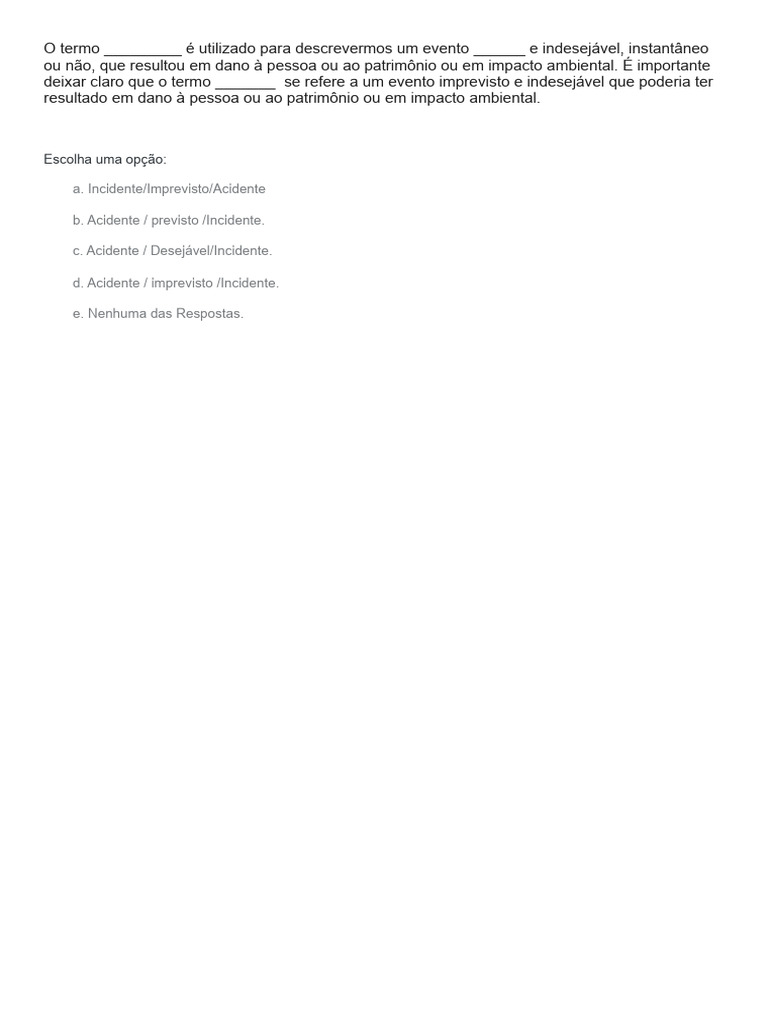 O termo _________ é utilizado para descrevermos um evento ______ e indesejável, instantâneo ou não, que resultou em dano à pessoa ou ao patrimônio ou em impacto ambiental. É importante deixar claro que o termo _______ se refere a um evento imprevisto e indesejável que poderia ter resultado em dano à pessoa ou ao patrimônio ou em impacto ambiental.

Escolha uma opção:

a. Incidente/Imprevisto/Acidente

b. Acidente / previsto /Incidente.

c. Acidente / Desejável/Incidente.

d. Acidente / imprevisto /Incidente.

e. Nenhuma das Respostas.